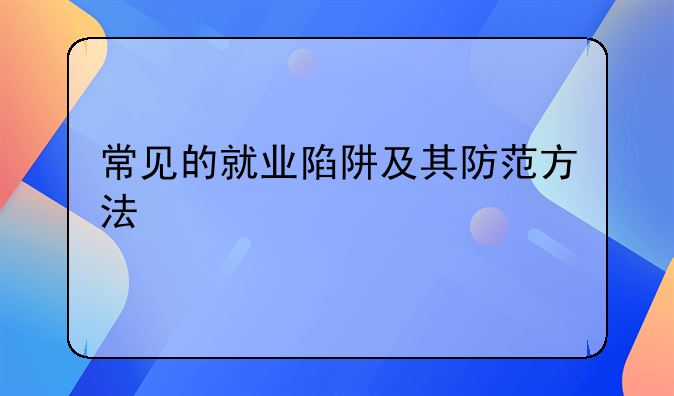 常见的就业陷阱及其防范方法